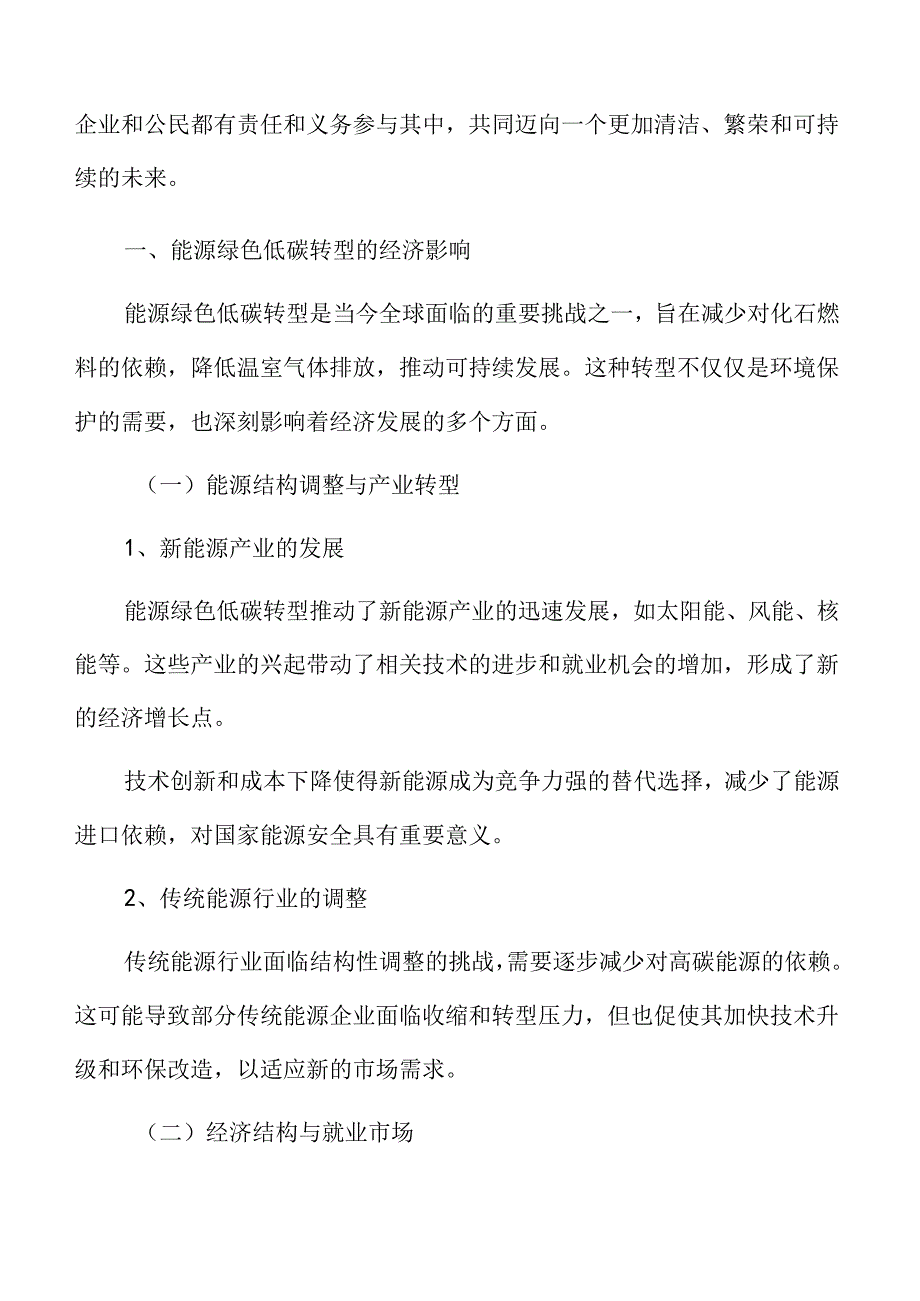 企业和公民都有责任和义务参与其中，共同迈向一个更加清洁、繁荣和可持续的未来。

一、能源绿色低碳转型的经济影响

能源绿色低碳转型是当今全球面临的重要挑战之一，旨在减少对化石燃料的依赖，降低温室气体排放，推动可持续发展。这种转型不仅仅是环境保护的需要，也深刻影响着经济发展的多个方面。

（一）能源结构调整与产业转型

1、新能源产业的发展

能源绿色低碳转型推动了新能源产业的迅速发展，如太阳能、风能、核能等。这些产业的兴起带动了相关技术的进步和就业机会的增加，形成了新的经济增长点。

技术创新和成本下降使得新能源成为竞争力强的替代选择，减少了能源进口依赖，对国家能源安全具有重要意义。

2、传统能源行业的调整

传统能源行业面临结构性调整的挑战，需要逐步减少对高碳能源的依赖。这可能导致部分传统能源企业面临收缩和转型压力，但也促使其加快技术升级和环保改造，以适应新的市场需求。

（二）经济结构与就业市场